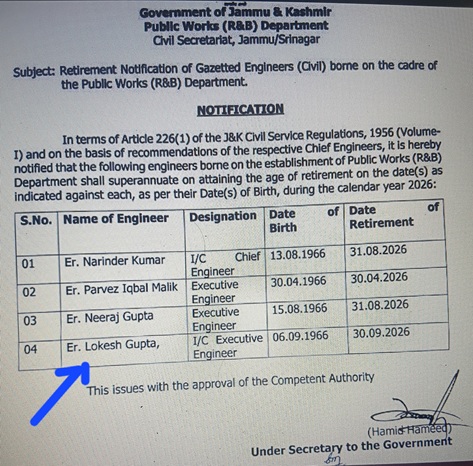 Government of Jammu & Kashmir
Public Works (R&B) Department
Civil Secretariat, Jammu/Srinagar

Subject: Retirement Notification of Gazetted Engineers (Civil) borne on the cadre of the Public Works (R&B) Department.

NOTIFICATION

In terms of Article 226(1) of the J&K Civil Service Regulations, 1956 (Volume-I) and on the basis of recommendations of the respective Chief Engineers, it is hereby notified that the following engineers borne on the establishment of Public Works (R&B) Department shall superannuate on attaining the age of retirement on the date(s) as indicated against each, as per their Date(s) of Birth, during the calendar year 2026:

| S.No. | Name of Engineer | Designation | Date of Birth | Date of Retirement |
|---|---|---|---|---|
| 01 | Er. Narinder Kumar | I/C Chief Engineer | 13.08.1966 | 31.08.2026 |
| 02 | Er. Parvez Iqbal Malik | Executive Engineer | 30.04.1966 | 30.04.2026 |
| 03 | Er. Neeraj Gupta | Executive Engineer | 15.08.1966 | 31.08.2026 |
| 04 | Er. Lokesh Gupta, | I/C Executive Engineer | 06.09.1966 | 30.09.2026 |

This issues with the approval of the Competent Authority

(Hamid Hameed)
Under Secretary to the Government